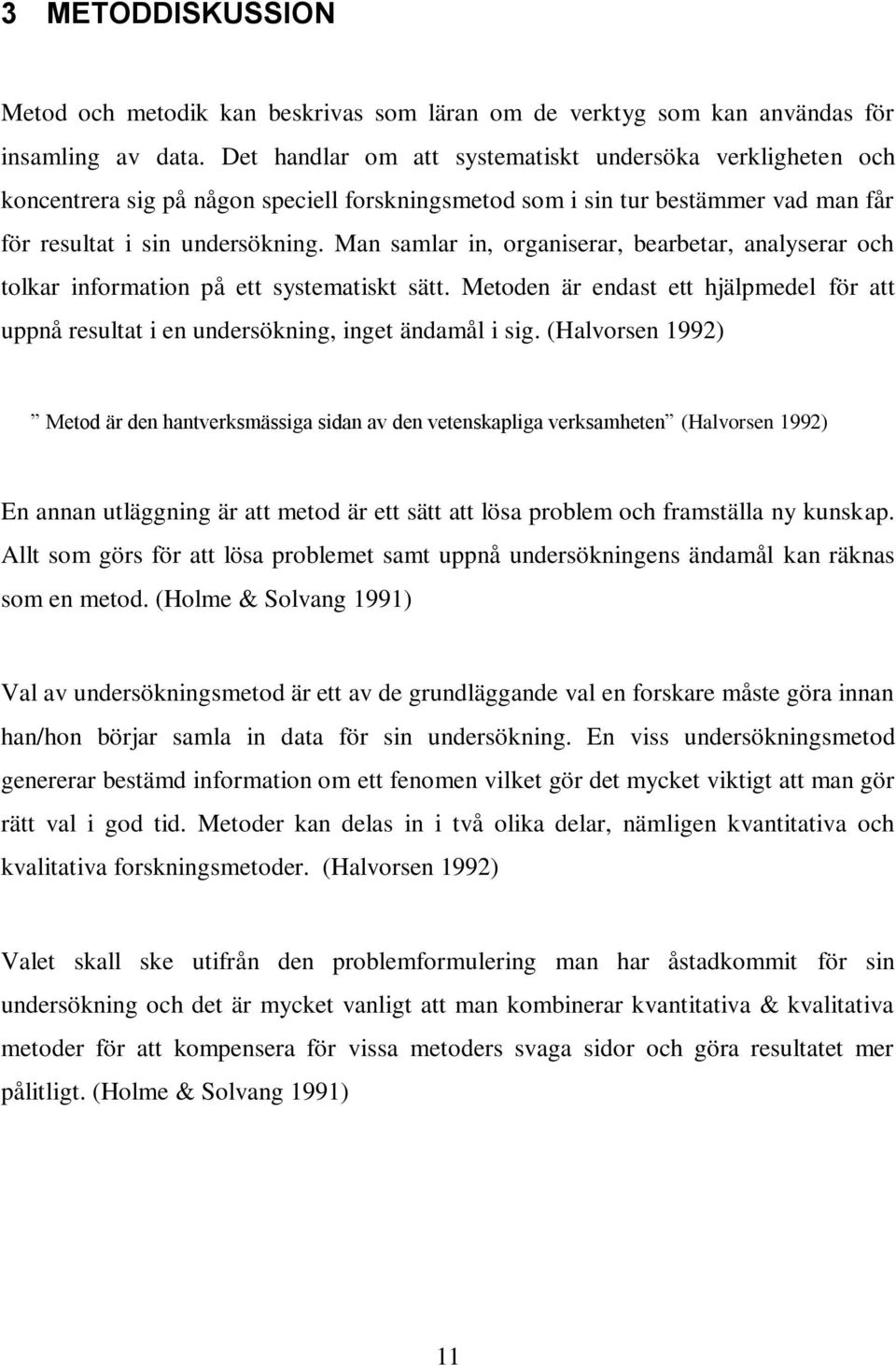 3 METODDISKUSSION

Metod och metodik kan beskrivas som läran om de verktyg som kan användas för insamling av data. Det handlar om att systematiskt undersöka verkligheten och koncentrera sig på någon speciell forskningsmetod som i sin tur bestämmer vad man får för resultat i sin undersökning. Man samlar in, organiserar, bearbetar, analyserar och tolkar information på ett systematiskt sätt. Metoden är endast ett hjälpmedel för att uppnå resultat i en undersökning, inget ändamål i sig. (Halvorsen 1992)

” Metod är den hantverksmässiga sidan av den vetenskapliga verksamheten” (Halvorsen 1992)

En annan utläggning är att metod är ett sätt att lösa problem och framställa ny kunskap. Allt som görs för att lösa problemet samt uppnå undersökningens ändamål kan räknas som en metod. (Holme & Solvang 1991)

Val av undersökningsmetod är ett av de grundläggande val en forskare måste göra innan han/hon börjar samla in data för sin undersökning. En viss undersökningsmetod genererar bestämd information om ett fenomen vilket gör det mycket viktigt att man gör rätt val i god tid. Metoder kan delas in i två olika delar, nämligen kvantitativa och kvalitativa forskningsmetoder. (Halvorsen 1992)

Valet skall ske utifrån den problemformulering man har åstadkommit för sin undersökning och det är mycket vanligt att man kombinerar kvantitativa & kvalitativa metoder för att kompensera för vissa metoders svaga sidor och göra resultatet mer pålitligt. (Holme & Solvang 1991)

11